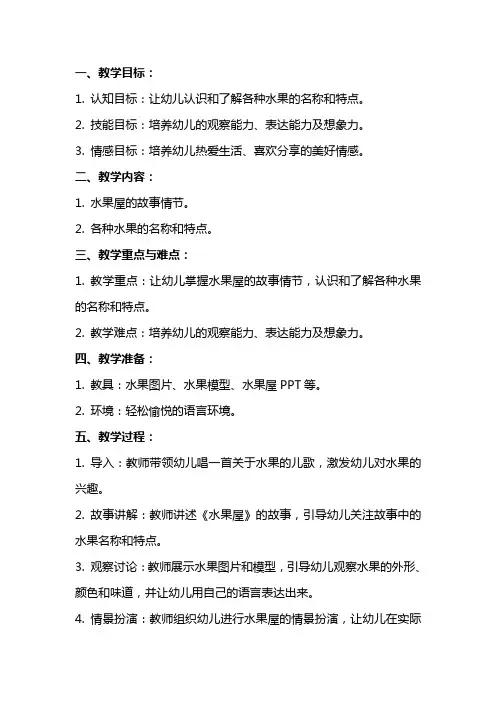 一、教学目标：

1. 认知目标：让幼儿认识和了解各种水果的名称和特点。

2. 技能目标：培养幼儿的观察能力、表达能力及想象力。

3. 情感目标：培养幼儿热爱生活、喜欢分享的美好情感。

二、教学内容：

1. 水果屋的故事情节。

2. 各种水果的名称和特点。

三、教学重点与难点：

1. 教学重点：让幼儿掌握水果屋的故事情节，认识和了解各种水果的名称和特点。

2. 教学难点：培养幼儿的观察能力、表达能力及想象力。

四、教学准备：

1. 教具：水果图片、水果模型、水果屋 PPT 等。

2. 环境：轻松愉悦的语言环境。

五、教学过程：

1. 导入：教师带领幼儿唱一首关于水果的儿歌，激发幼儿对水果的兴趣。

2. 故事讲解：教师讲述《水果屋》的故事，引导幼儿关注故事中的水果名称和特点。

3. 观察讨论：教师展示水果图片和模型，引导幼儿观察水果的外形、颜色和味道，并让幼儿用自己的语言表达出来。

4. 情景扮演：教师组织幼儿进行水果屋的情景扮演，让幼儿在实际